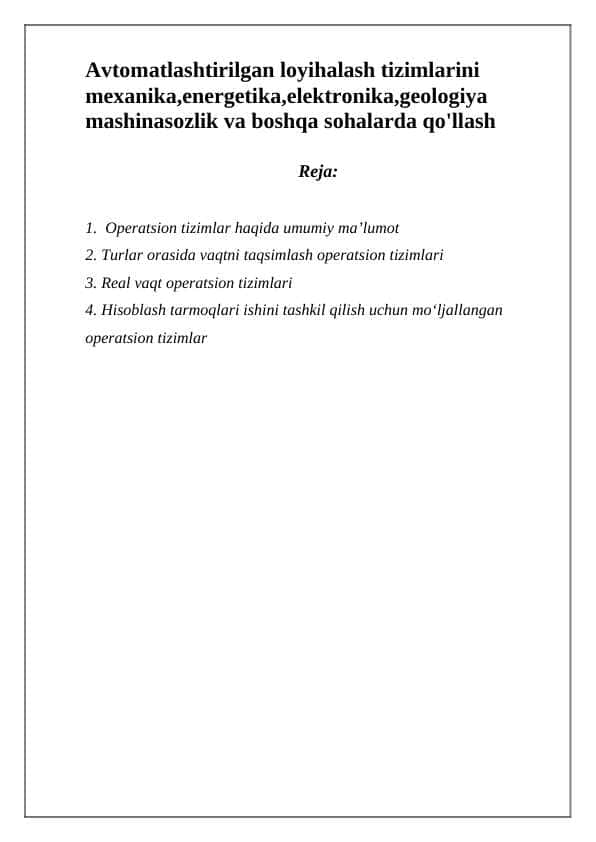 Avtomatlashtirilgan loyihalash tizimlarini mexanika,energetika,elektronika,geologiya mashinasozlik va boshqa sohalarda qo'llash

Reja:

1.  Operatsion tizimlar haqida umumiy ma’lumot
2. Turlar orasida vaqtni taqsimlash operatsion tizimlari
3. Real vaqt operatsion tizimlari
4. Hisoblash tarmoqlari ishini tashkil qilish uchun mo‘ljallangan operatsion tizimlar